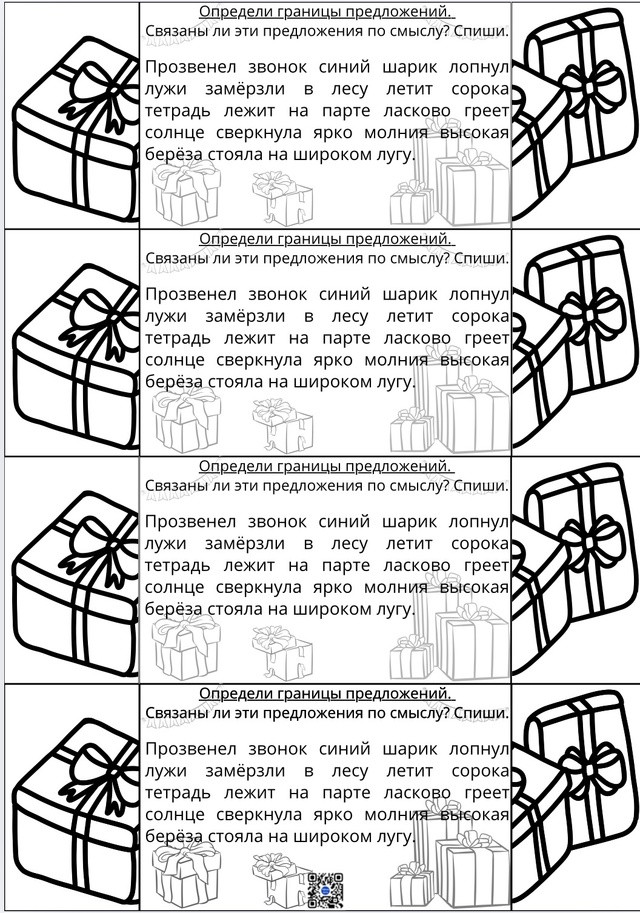 Определи границы предложений.
Связаны ли эти предложения по смыслу? Спиши.

Прозвенел звонок синий шарик лопнул лужи замёрзли в лесу летит сорока тетрадь лежит на парте ласково греет солнце сверкнула ярко молния высокая берёза стояла на широком лугу.

Определи границы предложений.
Связаны ли эти предложения по смыслу? Спиши.

Прозвенел звонок синий шарик лопнул лужи замёрзли в лесу летит сорока тетрадь лежит на парте ласково греет солнце сверкнула ярко молния высокая берёза стояла на широком лугу.

Определи границы предложений.
Связаны ли эти предложения по смыслу? Спиши.

Прозвенел звонок синий шарик лопнул лужи замёрзли в лесу летит сорока тетрадь лежит на парте ласково греет солнце сверкнула ярко молния высокая берёза стояла на широком лугу.

Определи границы предложений.
Связаны ли эти предложения по смыслу? Спиши.

Прозвенел звонок синий шарик лопнул лужи замёрзли в лесу летит сорока тетрадь лежит на парте ласково греет солнце сверкнула ярко молния высокая берёза стояла на широком лугу.